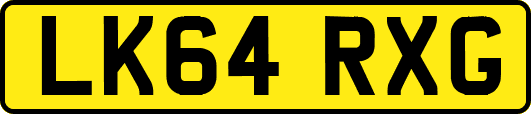 LK64 RXG